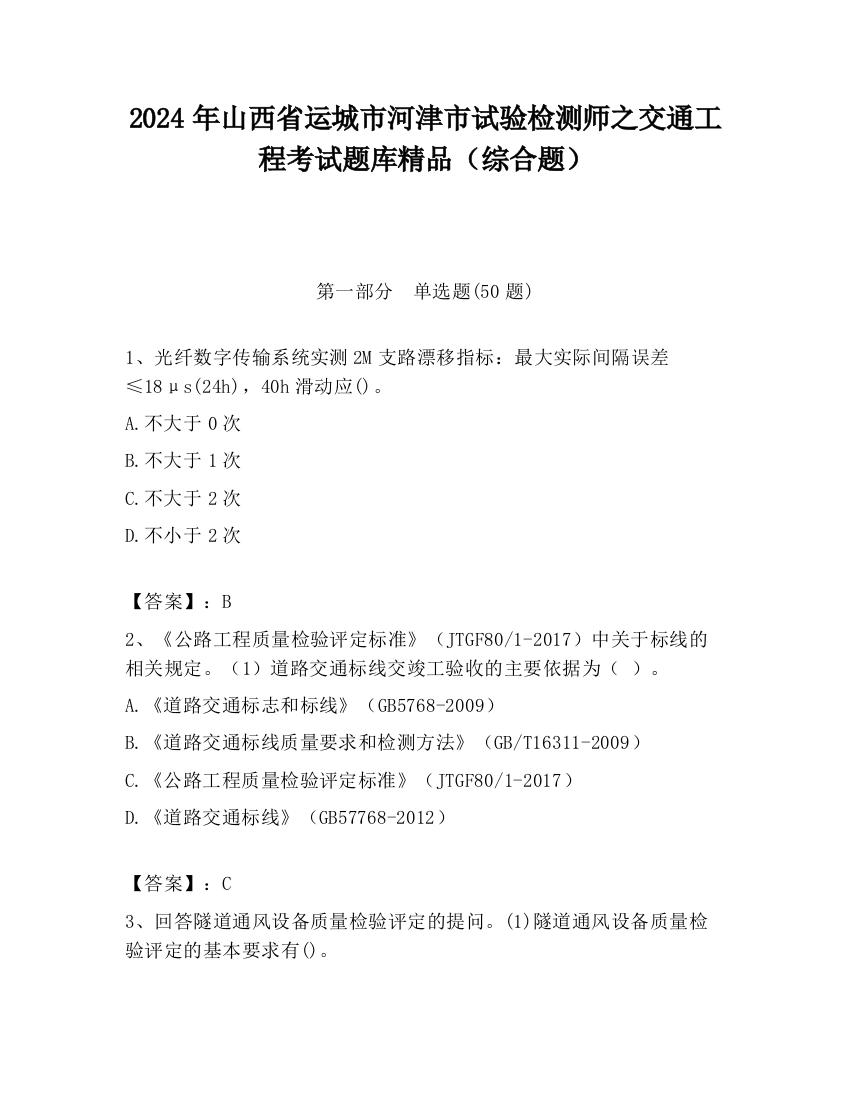 2024 年山西省运城市河津市试验检测师之交通工程考试题库精品（综合题）

第一部分　单选题(50 题)

1、光纤数字传输系统实测 2M 支路漂移指标：最大实际间隔误差≤18μs(24h)，40h 滑动应()。

A.不大于 0 次

B.不大于 1 次

C.不大于 2 次

D.不小于 2 次

【答案】：B

2、《公路工程质量检验评定标准》（JTGF80/1-2017）中关于标线的相关规定。（1）道路交通标线交竣工验收的主要依据为（　）。

A.《道路交通标志和标线》（GB5768-2009）

B.《道路交通标线质量要求和检测方法》（GB/T16311-2009）

C.《公路工程质量检验评定标准》（JTGF80/1-2017）

D.《道路交通标线》（GB57768-2012）

【答案】：C

3、回答隧道通风设备质量检验评定的提问。(1)隧道通风设备质量检验评定的基本要求有()。